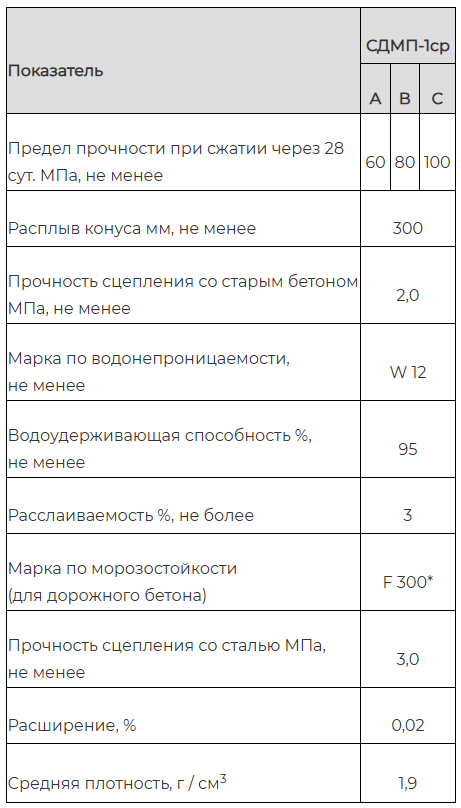 | Показатель | СДМП-1ср | | |
|---|---|---|---|
| | A | B | C |
| Предел прочности при сжатии через 28 сут. МПа, не менее | 60 | 80 | 100 |
| Расплыв конуса мм, не менее | 300 | | |
| Прочность сцепления со старым бетоном МПа, не менее | 2,0 | | |
| Марка по водонепроницаемости, не менее | W 12 | | |
| Водоудерживающая способность %, не менее | 95 | | |
| Расслаиваемость %, не более | 3 | | |
| Марка по морозостойкости (для дорожного бетона) | F 300* | | |
| Прочность сцепления со сталью МПа, не менее | 3,0 | | |
| Расширение, % | 0,02 | | |
| Средняя плотность, г / см$^3$ | 1,9 | | |